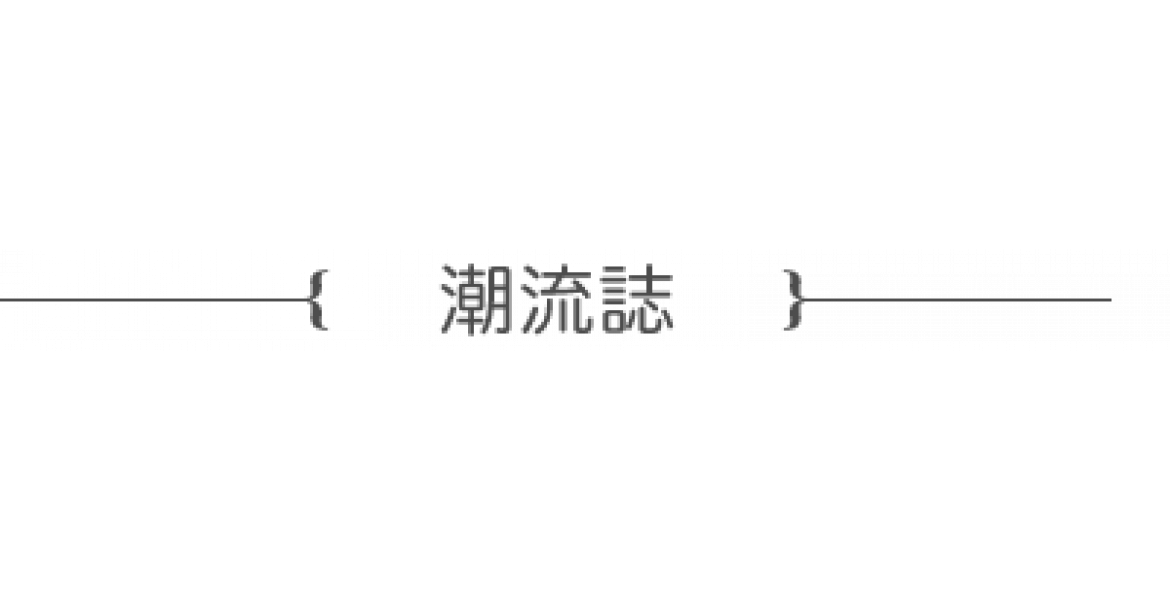 { 潮流誌 }